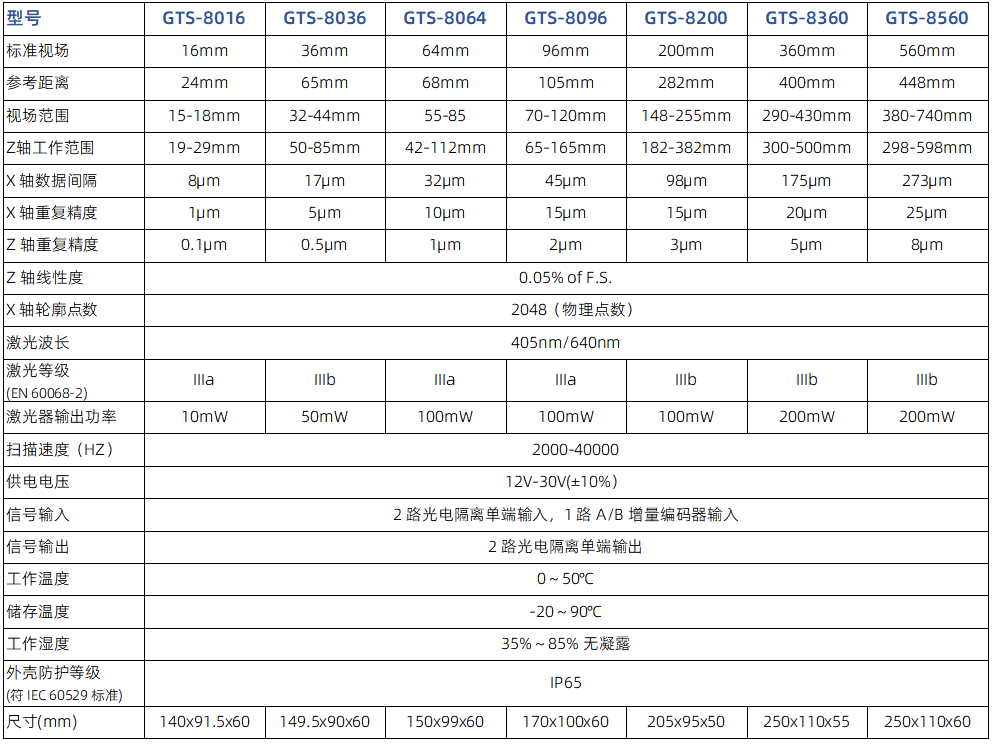 | 型号 | GTS-8016 | GTS-8036 | GTS-8064 | GTS-8096 | GTS-8200 | GTS-8360 | GTS-8560 |
|---|---|---|---|---|---|---|---|
| 标准视场 | 16mm | 36mm | 64mm | 96mm | 200mm | 360mm | 560mm |
| 参考距离 | 24mm | 65mm | 68mm | 105mm | 282mm | 400mm | 448mm |
| 视场范围 | 15-18mm | 32-44mm | 55-85 | 70-120mm | 148-255mm | 290-430mm | 380-740mm |
| Z轴工作范围 | 19-29mm | 50-85mm | 42-112mm | 65-165mm | 182-382mm | 300-500mm | 298-598mm |
| X 轴数据间隔 | 8μm | 17μm | 32μm | 45μm | 98μm | 175μm | 273μm |
| X 轴重复精度 | 1μm | 5μm | 10μm | 15μm | 15μm | 20μm | 25μm |
| Z 轴重复精度 | 0.1μm | 0.5μm | 1μm | 2μm | 3μm | 5μm | 8μm |
| Z 轴线性度 | 0.05% of F.S. | | | | | | |
| X 轴轮廓点数 | 2048（物理点数） | | | | | | |
| 激光波长 | 405nm/640nm | | | | | | |
| 激光等级 (EN 60068-2) | IIIa | IIIb | IIIa | IIIa | IIIb | IIIb | IIIb |
| 激光器输出功率 | 10mW | 50mW | 100mW | 100mW | 100mW | 200mW | 200mW |
| 扫描速度（HZ） | 2000-40000 | | | | | | |
| 供电电压 | 12V-30V(±10%) | | | | | | |
| 信号输入 | 2 路光电隔离单端输入，1 路 A/B 增量编码器输入 | | | | | | |
| 信号输出 | 2 路光电隔离单端输出 | | | | | | |
| 工作温度 | 0 ~ 50℃ | | | | | | |
| 储存温度 | -20 ~ 90℃ | | | | | | |
| 工作湿度 | 35% ~ 85% 无凝露 | | | | | | |
| 外壳防护等级 (符 IEC 60529 标准) | IP65 | | | | | | |
| 尺寸(mm) | 140x91.5x60 | 149.5x90x60 | 150x99x60 | 170x100x60 | 205x95x50 | 250x110x55 | 250x110x60 |